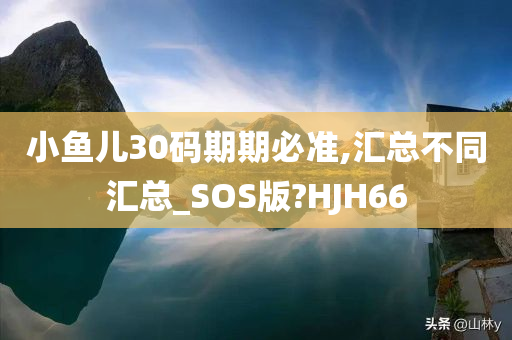 小鱼儿30码期期必准,汇总不同汇总_SOS版?HJH66

头条 @山林y